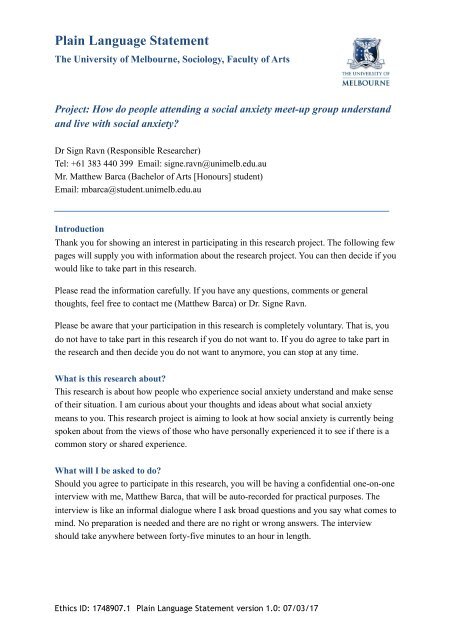 Plain Language Statement

The University of Melbourne, Sociology, Faculty of Arts

THE UNIVERSITY OF MELBOURNE

Project: How do people attending a social anxiety meet-up group understand and live with social anxiety?

Dr Sign Ravn (Responsible Researcher)
Tel: +61 383 440 399 Email: signe.ravn@unimelb.edu.au
Mr. Matthew Barca (Bachelor of Arts [Honours] student)
Email: mbarca@student.unimelb.edu.au

Introduction
Thank you for showing an interest in participating in this research project. The following few pages will supply you with information about the research project. You can then decide if you would like to take part in this research.

Please read the information carefully. If you have any questions, comments or general thoughts, feel free to contact me (Matthew Barca) or Dr. Signe Ravn.

Please be aware that your participation in this research is completely voluntary. That is, you do not have to take part in this research if you do not want to. If you do agree to take part in the research and then decide you do not want to anymore, you can stop at any time.

What is this research about?
This research is about how people who experience social anxiety understand and make sense of their situation. I am curious about your thoughts and ideas about what social anxiety means to you. This research project is aiming to look at how social anxiety is currently being spoken about from the views of those who have personally experienced it to see if there is a common story or shared experience.

What will I be asked to do?
Should you agree to participate in this research, you will be having a confidential one-on-one interview with me, Matthew Barca, that will be auto-recorded for practical purposes. The interview is like an informal dialogue where I ask broad questions and you say what comes to mind. No preparation is needed and there are no right or wrong answers. The interview should take anywhere between forty-five minutes to an hour in length.

Ethics ID: 1748907.1 Plain Language Statement version 1.0: 07/03/17